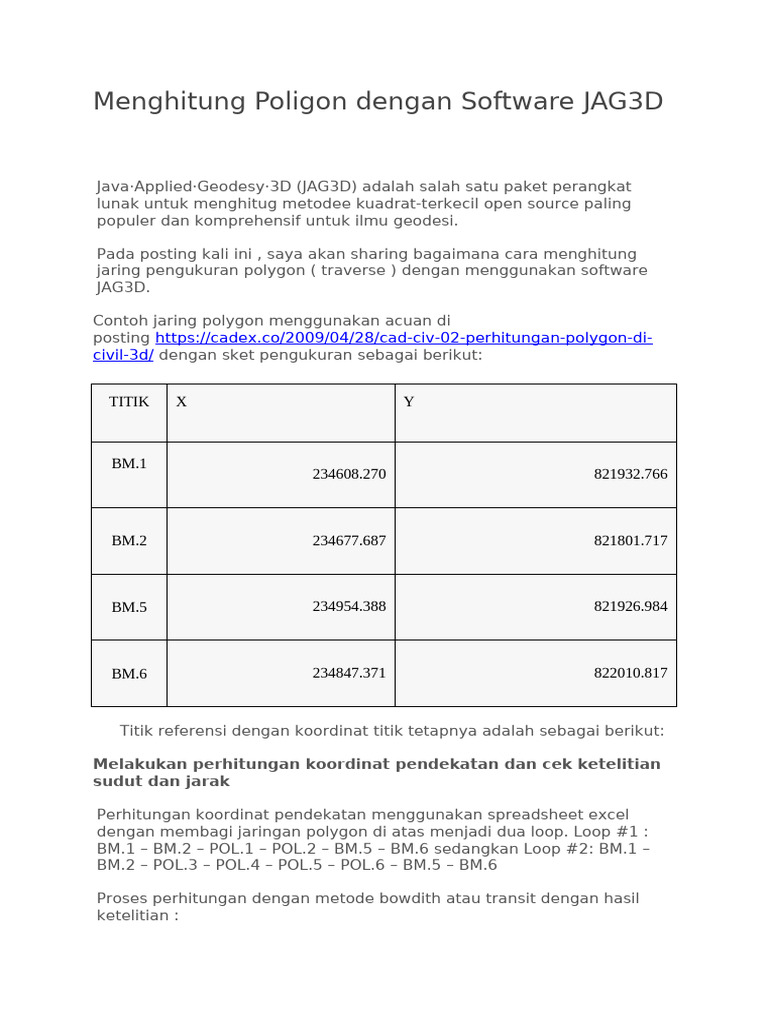 Menghitung Poligon dengan Software JAG3D

Java·Applied·Geodesy·3D (JAG3D) adalah salah satu paket perangkat lunak untuk menghitug metodee kuadrat-terkecil open source paling populer dan komprehensif untuk ilmu geodesi.

Pada posting kali ini , saya akan sharing bagaimana cara menghitung jaring pengukuran polygon ( traverse ) dengan menggunakan software JAG3D.

Contoh jaring polygon menggunakan acuan di posting https://cadex.co/2009/04/28/cad-civ-02-perhitungan-polygon-di-civil-3d/ dengan sket pengukuran sebagai berikut:

| TITIK | X | Y |
|---|---|---|
| BM.1 | 234608.270 | 821932.766 |
| BM.2 | 234677.687 | 821801.717 |
| BM.5 | 234954.388 | 821926.984 |
| BM.6 | 234847.371 | 822010.817 |

Titik referensi dengan koordinat titik tetapnya adalah sebagai berikut:

Melakukan perhitungan koordinat pendekatan dan cek ketelitian sudut dan jarak

Perhitungan koordinat pendekatan menggunakan spreadsheet excel dengan membagi jaringan polygon di atas menjadi dua loop. Loop #1 : BM.1 – BM.2 – POL.1 – POL.2 – BM.5 – BM.6 sedangkan Loop #2: BM.1 – BM.2 – POL.3 – POL.4 – POL.5 – POL.6 – BM.5 – BM.6

Proses perhitungan dengan metode bowdith atau transit dengan hasil ketelitian :